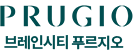 PRUGIO
브레인시티 푸르지오